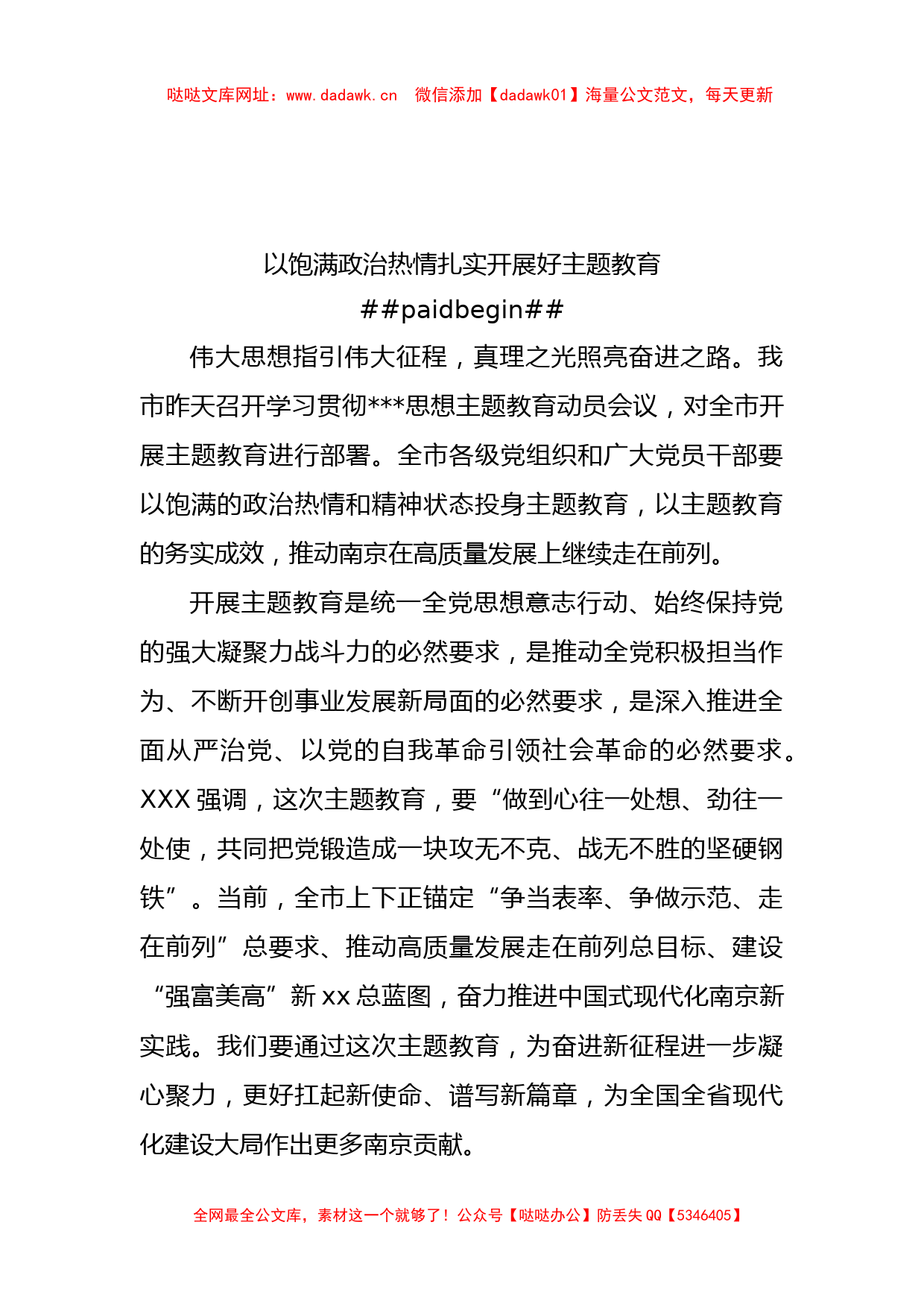 哒哒文库网址：www.dadawk.cn 微信添加【dadawk01】海量公文范文，每天更新

以饱满政治热情扎实开展好主题教育

##paidbegin##

伟大思想指引伟大征程，真理之光照亮奋进之路。我市昨天召开学习贯彻***思想主题教育动员会议，对全市开展主题教育进行部署。全市各级党组织和广大党员干部要以饱满的政治热情和精神状态投身主题教育，以主题教育的务实成效，推动南京在高质量发展上继续走在前列。

开展主题教育是统一全党思想意志行动、始终保持党的强大凝聚力战斗力的必然要求，是推动全党积极担当作为、不断开创事业发展新局面的必然要求，是深入推进全面从严治党、以党的自我革命引领社会革命的必然要求。XXX 强调，这次主题教育，要“做到心往一处想、劲往一处使，共同把党锻造成一块攻无不克、战无不胜的坚硬钢铁”。当前，全市上下正锚定“争当表率、争做示范、走在前列”总要求、推动高质量发展走在前列总目标、建设“强富美高”新 xx 总蓝图，奋力推进中国式现代化南京新实践。我们要通过这次主题教育，为奋进新征程进一步凝心聚力，更好扛起新使命、谱写新篇章，为全国全省现代化建设大局作出更多南京贡献。

全网最全公文库，素材这一个就够了！公众号【哒哒办公】防丢失 QQ【5346405】